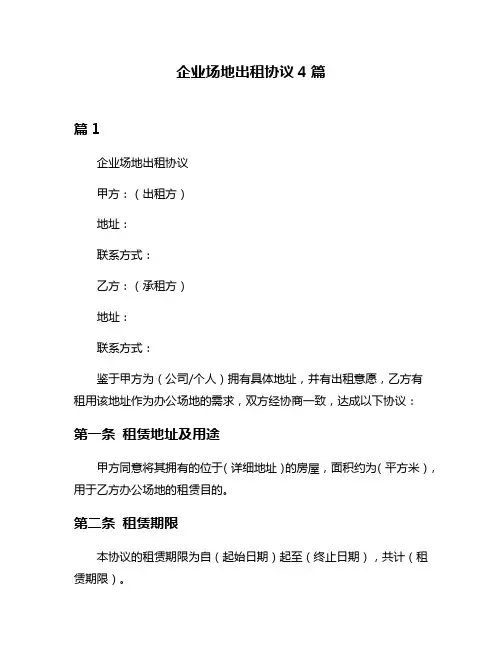 企业场地出租协议 4 篇

篇 1

企业场地出租协议

甲方：（出租方）

地址：

联系方式：

乙方：（承租方）

地址：

联系方式：

鉴于甲方为（公司/个人）拥有具体地址，并有出租意愿，乙方有租用该地址作为办公场地的需求，双方经协商一致，达成以下协议：

第一条 租赁地址及用途

甲方同意将其拥有的位于（详细地址）的房屋，面积约为（平方米），用于乙方办公场地的租赁目的。

第二条 租赁期限

本协议的租赁期限为自（起始日期）起至（终止日期），共计（租赁期限）。